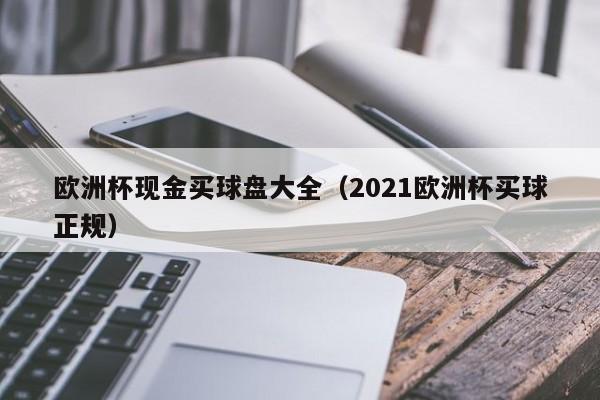 欧洲杯现金买球盘大全（2021欧洲杯买球正规）